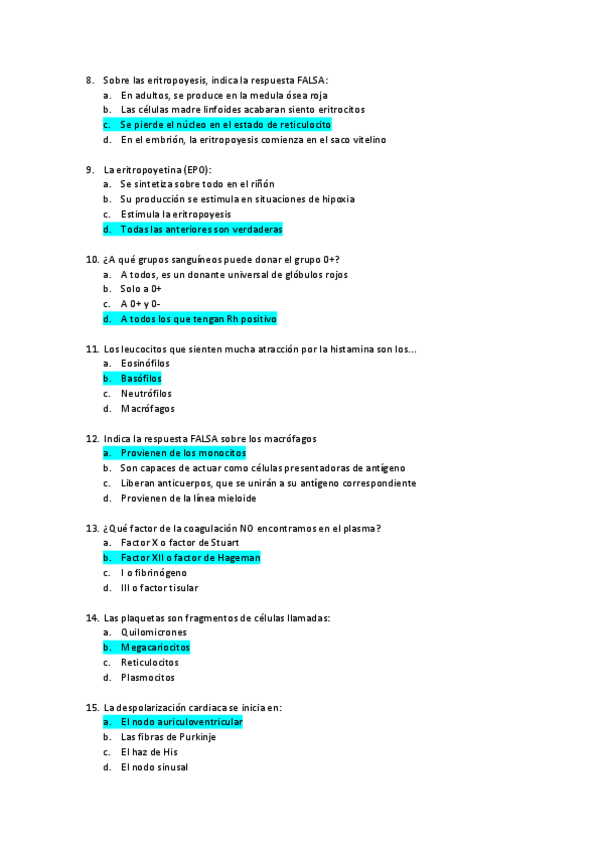 8. Sobre las eritropoyesis, indica la respuesta FALSA:
a. En adultos, se produce en la medula ósea roja
b. Las células madre linfoides acabaran siento eritrocitos
c. Se pierde el núcleo en el estado de reticulocito
d. En el embrión, la eritropoyesis comienza en el saco vitelino

9. La eritropoyetina (EPO):
a. Se sintetiza sobre todo en el riñón
b. Su producción se estimula en situaciones de hipoxia
c. Estimula la eritropoyesis
d. Todas las anteriores son verdaderas

10. ¿A qué grupos sanguíneos puede donar el grupo 0+?
a. A todos, es un donante universal de glóbulos rojos
b. Solo a 0+
c. A 0+ y 0-
d. A todos los que tengan Rh positivo

11. Los leucocitos que sienten mucha atracción por la histamina son los...
a. Eosinófilos
b. Basófilos
c. Neutrófilos
d. Macrófagos

12. Indica la respuesta FALSA sobre los macrófagos
a. Provienen de los monocitos
b. Son capaces de actuar como células presentadoras de antígeno
c. Liberan anticuerpos, que se unirán a su antígeno correspondiente
d. Provienen de la línea mieloide

13. ¿Qué factor de la coagulación NO encontramos en el plasma?
a. Factor X o factor de Stuart
b. Factor XII o factor de Hageman
c. I o fibrinógeno
d. III o factor tisular

14. Las plaquetas son fragmentos de células llamadas:
a. Quilomicrones
b. Megacariocitos
c. Reticulocitos
d. Plasmocitos

15. La despolarización cardiaca se inicia en:
a. El nodo auriculoventricular
b. Las fibras de Purkinje
c. El haz de His
d. El nodo sinusal